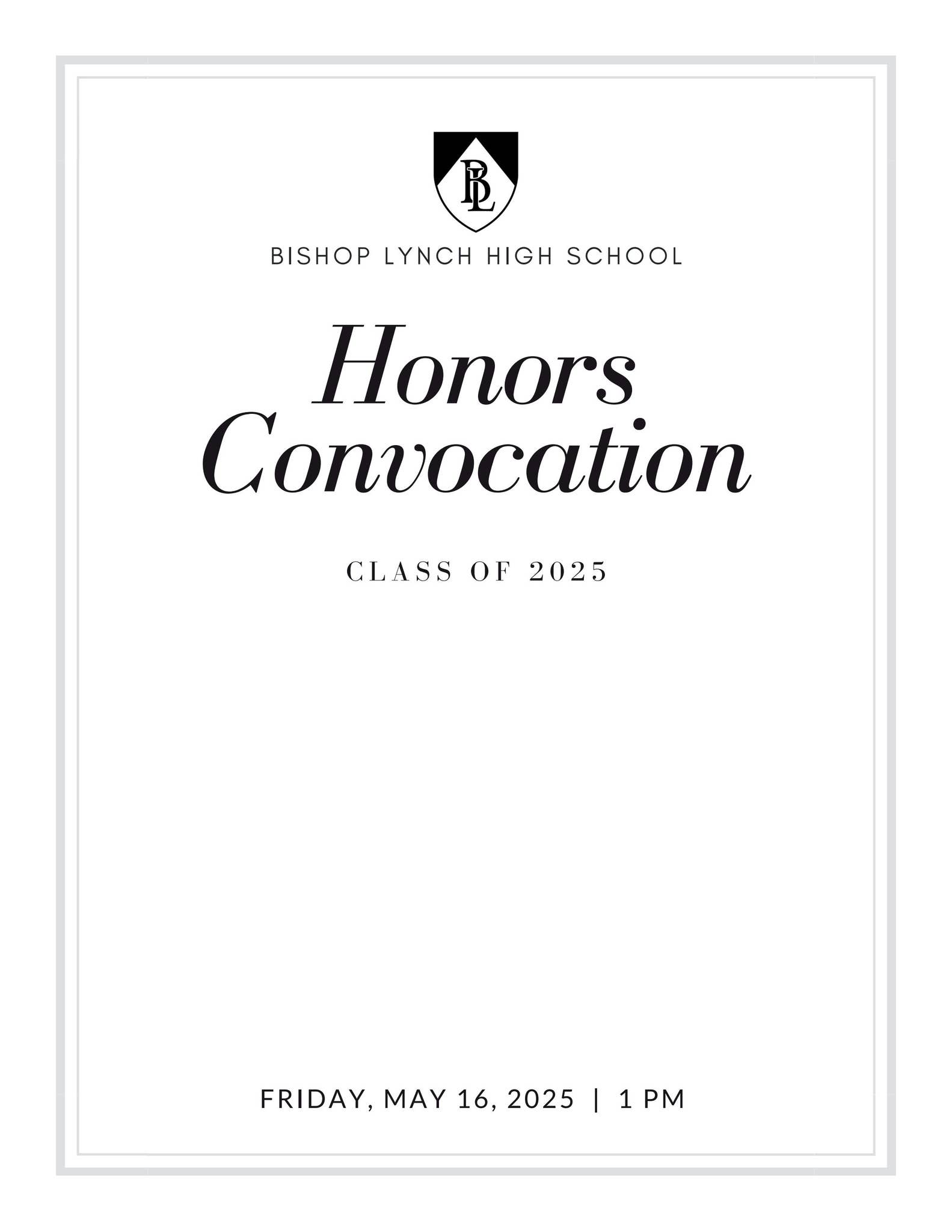 BL

BISHOP LYNCH HIGH SCHOOL

Honors Convocation

CLASS OF 2025

FRIDAY, MAY 16, 2025 | 1 PM